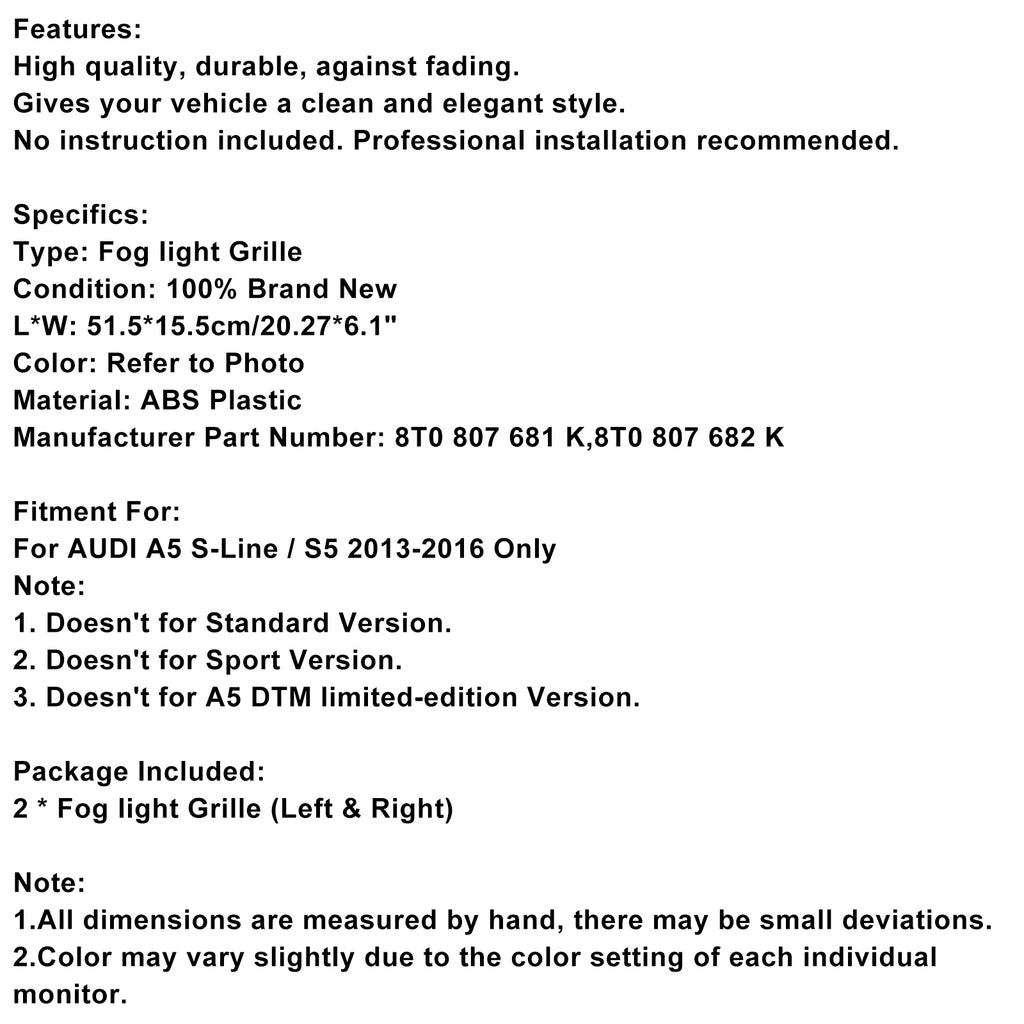 Features:
High quality, durable, against fading.
Gives your vehicle a clean and elegant style.
No instruction included. Professional installation recommended.

Specifics:
Type: Fog light Grille
Condition: 100% Brand New
L*W: 51.5*15.5cm/20.27*6.1"
Color: Refer to Photo
Material: ABS Plastic
Manufacturer Part Number: 8T0 807 681 K,8T0 807 682 K

Fitment For:
For AUDI A5 S-Line / S5 2013-2016 Only
Note:
1. Doesn't for Standard Version.
2. Doesn't for Sport Version.
3. Doesn't for A5 DTM limited-edition Version.

Package Included:
2 * Fog light Grille (Left & Right)

Note:
1.All dimensions are measured by hand, there may be small deviations.
2.Color may vary slightly due to the color setting of each individual monitor.